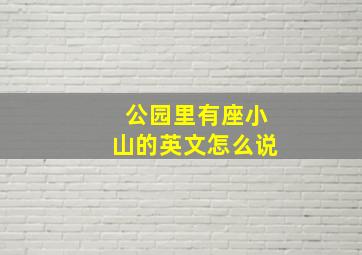 公园里有座小山的英文怎么说